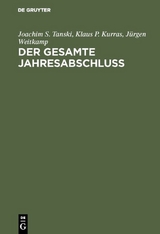 DE GRUYTER

Joachim S. Tanski, Klaus P. Kurras, Jürgen Weitkamp

DER GESAMTE JAHRESABSCHLUSS

DE G